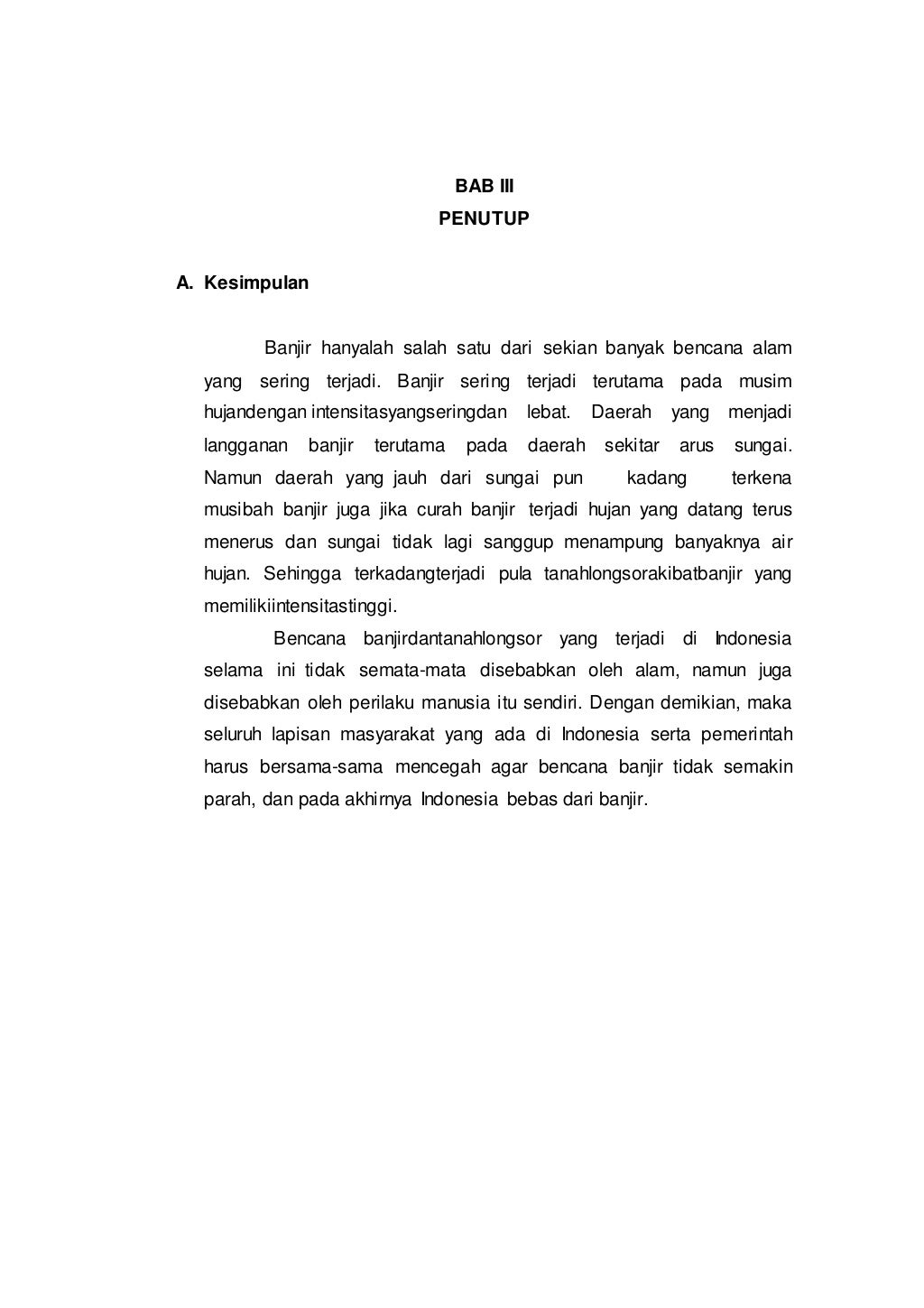 BAB III
PENUTUP

A. Kesimpulan

Banjir hanyalah salah satu dari sekian banyak bencana alam yang sering terjadi. Banjir sering terjadi terutama pada musim hujandengan intensitasyangseringdan lebat. Daerah yang menjadi langganan banjir terutama pada daerah sekitar arus sungai. Namun daerah yang jauh dari sungai pun kadang terkena musibah banjir juga jika curah banjir terjadi hujan yang datang terus menerus dan sungai tidak lagi sanggup menampung banyaknya air hujan. Sehingga terkadangterjadi pula tanahlongsorakibatbanjir yang memilikiintensitastinggi.

Bencana banjirdantanahlongsor yang terjadi di Indonesia selama ini tidak semata-mata disebabkan oleh alam, namun juga disebabkan oleh perilaku manusia itu sendiri. Dengan demikian, maka seluruh lapisan masyarakat yang ada di Indonesia serta pemerintah harus bersama-sama mencegah agar bencana banjir tidak semakin parah, dan pada akhirnya Indonesia bebas dari banjir.